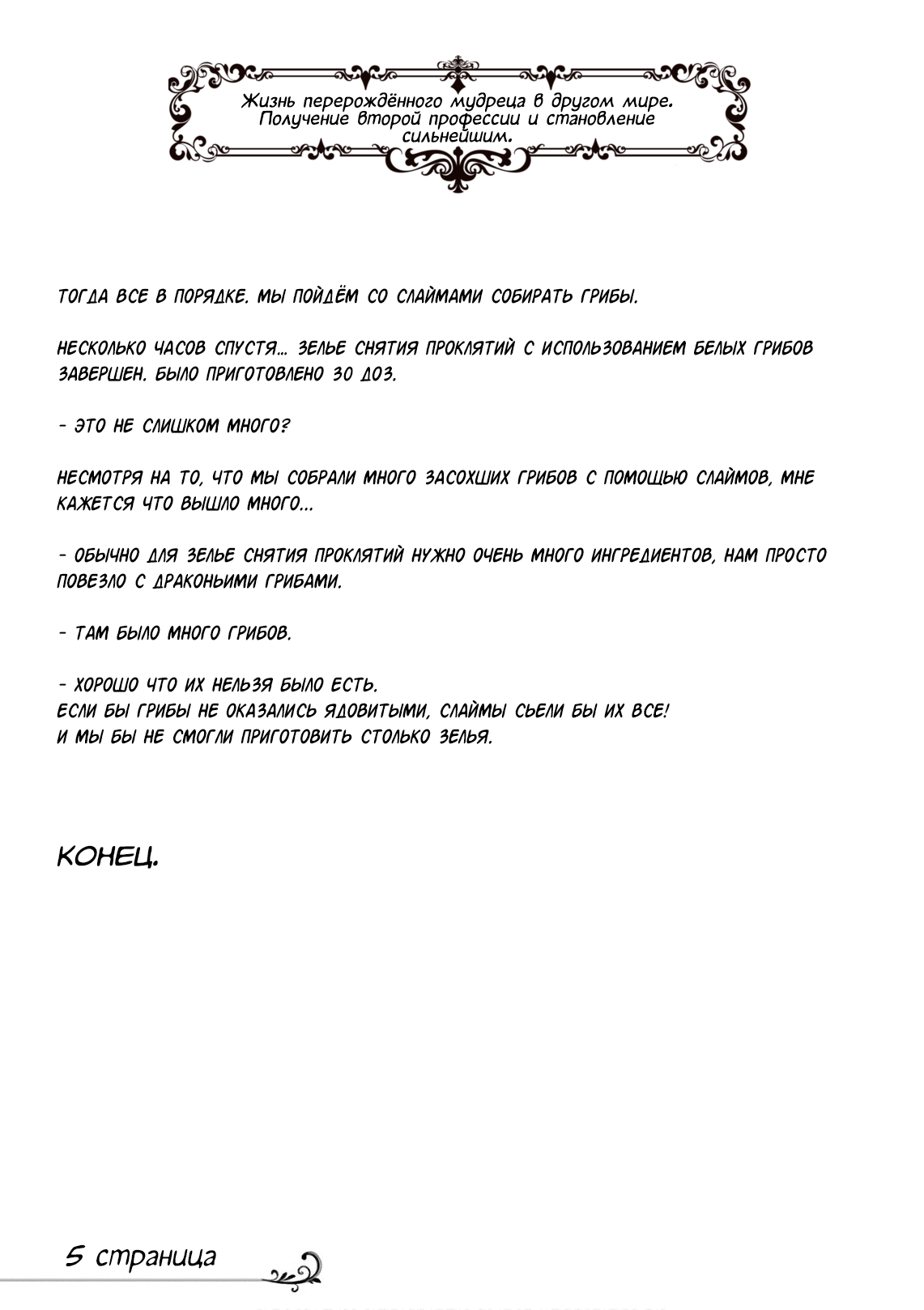 Жизнь перерождённого мудреца в другом мире. Получение второй профессии и становление сильнейшим.

ТОГДА ВСЕ В ПОРЯДКЕ. МЫ ПОЙДЁМ СО СЛАЙМАМИ СОБИРАТЬ ГРИБЫ.

НЕСКОЛЬКО ЧАСОВ СПУСТЯ... ЗЕЛЬЕ СНЯТИЯ ПРОКЛЯТИЙ С ИСПОЛЬЗОВАНИЕМ БЕЛЫХ ГРИБОВ ЗАВЕРШЕН. БЫЛО ПРИГОТОВЛЕНО 30 ДОЗ.

- ЭТО НЕ СЛИШКОМ МНОГО?

НЕСМОТРЯ НА ТО, ЧТО МЫ СОБРАЛИ МНОГО ЗАСОХШИХ ГРИБОВ С ПОМОЩЬЮ СЛАЙМОВ, МНЕ КАЖЕТСЯ ЧТО ВЫШЛО МНОГО...

- ОБЫЧНО ДЛЯ ЗЕЛЬЕ СНЯТИЯ ПРОКЛЯТИЙ НУЖНО ОЧЕНЬ МНОГО ИНГРЕДИЕНТОВ, НАМ ПРОСТО ПОВЕЗЛО С ДРАКОНЬИМИ ГРИБАМИ.

- ТАМ БЫЛО МНОГО ГРИБОВ.

- ХОРОШО ЧТО ИХ НЕЛЬЗЯ БЫЛО ЕСТЬ.
ЕСЛИ БЫ ГРИБЫ НЕ ОКАЗАЛИСЬ ЯДОВИТЫМИ, СЛАЙМЫ СЬЕЛИ БЫ ИХ ВСЕ!
И МЫ БЫ НЕ СМОГЛИ ПРИГОТОВИТЬ СТОЛЬКО ЗЕЛЬЯ.

КОНЕЦ.

5 страница